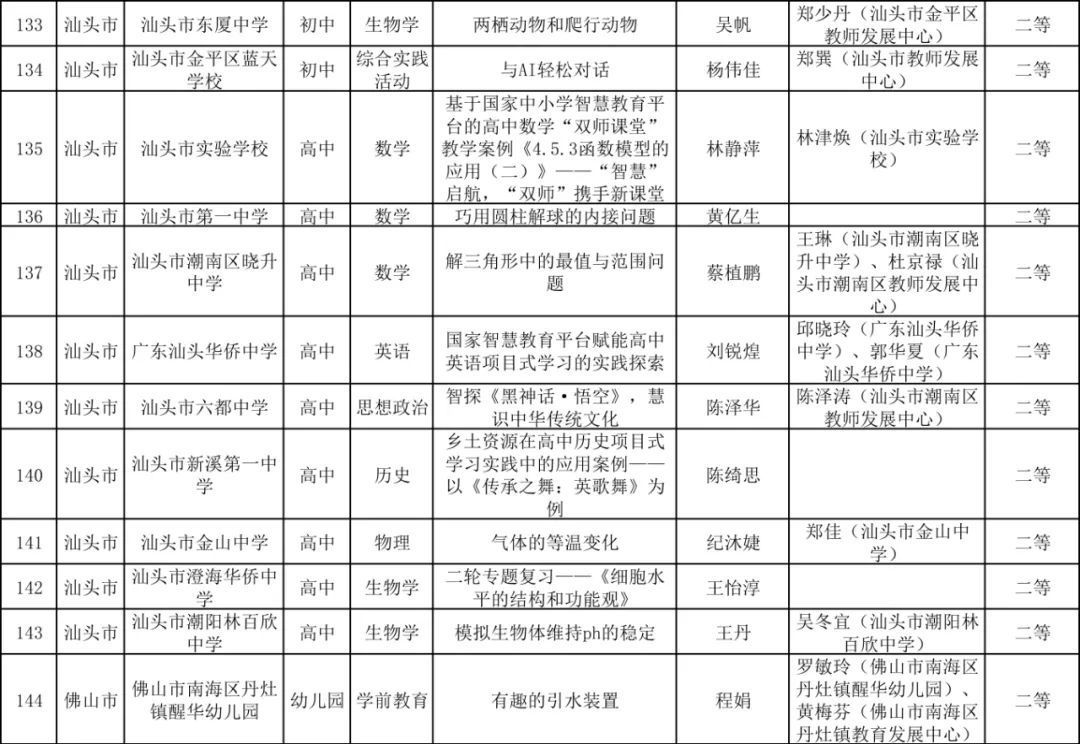 | 133 | 汕头市 | 汕头市东厦中学 | 初中 | 生物学 | 两栖动物和爬行动物 | 吴帆 | 郑少丹（汕头市金平区教师发展中心） | 二等 |
|---|---|---|---|---|---|---|---|---|
| 134 | 汕头市 | 汕头市金平区蓝天学校 | 初中 | 综合实践活动 | 与AI轻松对话 | 杨伟佳 | 郑巽（汕头市教师发展中心） | 二等 |
| 135 | 汕头市 | 汕头市实验学校 | 高中 | 数学 | 基于国家中小学智慧教育平台的高中数学“双师课堂”教学案例《4.5.3函数模型的应用（二）》——“智慧”启航，“双师”携手新课堂 | 林静萍 | 林津焕（汕头市实验学校） | 二等 |
| 136 | 汕头市 | 汕头市第一中学 | 高中 | 数学 | 巧用圆柱解球的内接问题 | 黄亿生 | | 二等 |
| 137 | 汕头市 | 汕头市潮南区晓升中学 | 高中 | 数学 | 解三角形中的最值与范围问题 | 蔡植鹏 | 王琳（汕头市潮南区晓升中学）、杜京禄（汕头市潮南区教师发展中心） | 二等 |
| 138 | 汕头市 | 广东汕头华侨中学 | 高中 | 英语 | 国家智慧教育平台赋能高中英语项目式学习的实践探索 | 刘锐煌 | 邱晓玲（广东汕头华侨中学）、郭华夏（广东汕头华侨中学） | 二等 |
| 139 | 汕头市 | 汕头市六都中学 | 高中 | 思想政治 | 智探《黑神话·悟空》，慧识中华传统文化 | 陈泽华 | 陈泽涛（汕头市潮南区教师发展中心） | 二等 |
| 140 | 汕头市 | 汕头市新溪第一中学 | 高中 | 历史 | 乡土资源在高中历史项目式学习实践中的应用案例——以《传承之舞：英歌舞》为例 | 陈绮思 | | 二等 |
| 141 | 汕头市 | 汕头市金山中学 | 高中 | 物理 | 气体的等温变化 | 纪沐婕 | 郑佳（汕头市金山中学） | 二等 |
| 142 | 汕头市 | 汕头市澄海华侨中学 | 高中 | 生物学 | 二轮专题复习——《细胞水平的结构和功能观》 | 王怡淳 | | 二等 |
| 143 | 汕头市 | 汕头市潮阳林百欣中学 | 高中 | 生物学 | 模拟生物体维持ph的稳定 | 王丹 | 吴冬宜（汕头市潮阳林百欣中学） | 二等 |
| 144 | 佛山市 | 佛山市南海区丹灶镇醒华幼儿园 | 幼儿园 | 学前教育 | 有趣的引水装置 | 程娟 | 罗敏玲（佛山市南海区丹灶镇醒华幼儿园）、黄梅芬（佛山市南海区丹灶镇教育发展中心） | 二等 |